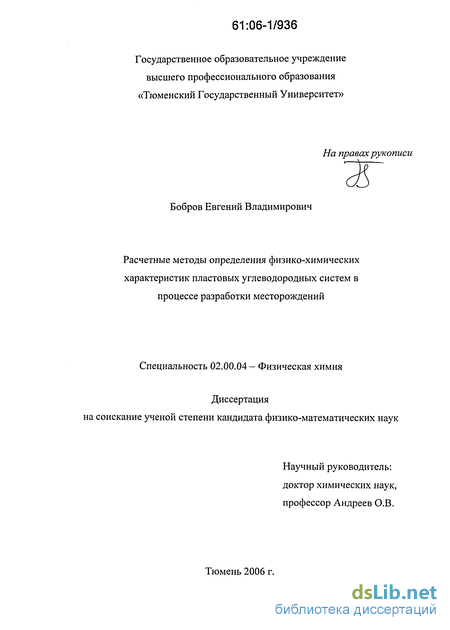 61:06-1/936

Государственное образовательное учреждение
высшего профессионального образования
«Тюменский Государственный Университет»

На правах рукописи

Бобров Евгений Владимирович

Расчетные методы определения физико-химических
характеристик пластовых углеводородных систем в
процессе разработки месторождений

Специальность 02.00.04 – Физическая химия

Диссертация
на соискание ученой степени кандидата физико-математических наук

Научный руководитель:
доктор химических наук,
профессор Андреев О.В.

Тюмень 2006 г.

dsLib.net
библиотека диссертаций